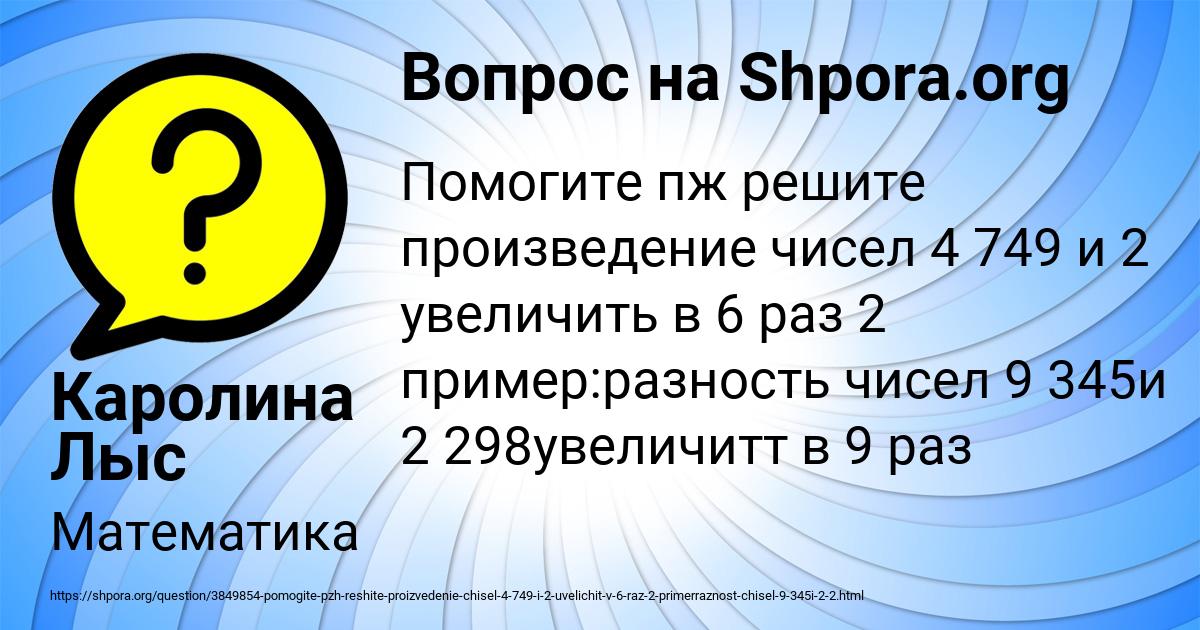 Вопрос на Shpora.org

Помогите пж решите произведение чисел 4 749 и 2 увеличить в 6 раз 2 пример:разность чисел 9 345и 2 298увеличитт в 9 раз

Каролина Лыс

Математика

https://shpora.org/question/3849854-pomogite-pzh-reshite-proizvedenie-chisel-4-749-i-2-uvelichit-v-6-raz-2-primerraznost-chisel-9-345i-2-2.html